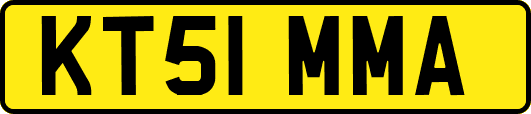 KT51 MMA